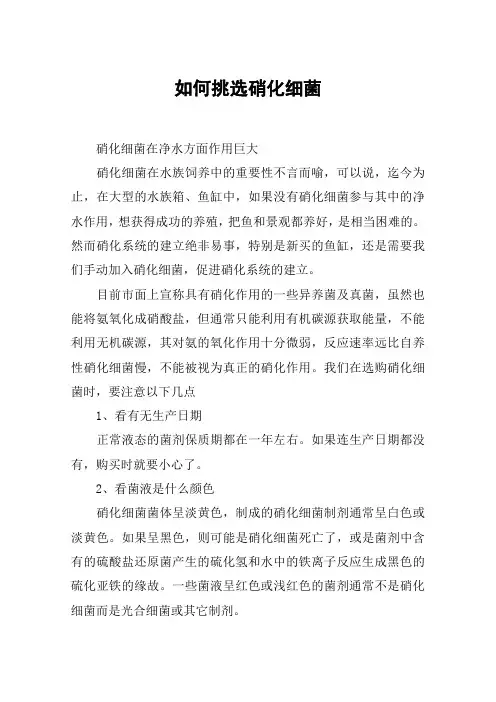 如何挑选硝化细菌

硝化细菌在净水方面作用巨大

硝化细菌在水族饲养中的重要性不言而喻，可以说，迄今为止，在大型的水族箱、鱼缸中，如果没有硝化细菌参与其中的净水作用，想获得成功的养殖，把鱼和景观都养好，是相当困难的。然而硝化系统的建立绝非易事，特别是新买的鱼缸，还是需要我们手动加入硝化细菌，促进硝化系统的建立。

目前市面上宣称具有硝化作用的一些异养菌及真菌，虽然也能将氨氧化成硝酸盐，但通常只能利用有机碳源获取能量，不能利用无机碳源，其对氨的氧化作用十分微弱，反应速率远比自养性硝化细菌慢，不能被视为真正的硝化作用。我们在选购硝化细菌时，要注意以下几点

1、看有无生产日期

正常液态的菌剂保质期都在一年左右。如果连生产日期都没有，购买时就要小心了。

2、看菌液是什么颜色

硝化细菌菌体呈淡黄色，制成的硝化细菌制剂通常呈白色或淡黄色。如果呈黑色，则可能是硝化细菌死亡了，或是菌剂中含有的硫酸盐还原菌产生的硫化氢和水中的铁离子反应生成黑色的硫化亚铁的缘故。一些菌液呈红色或浅红色的菌剂通常不是硝化细菌而是光合细菌或其它制剂。